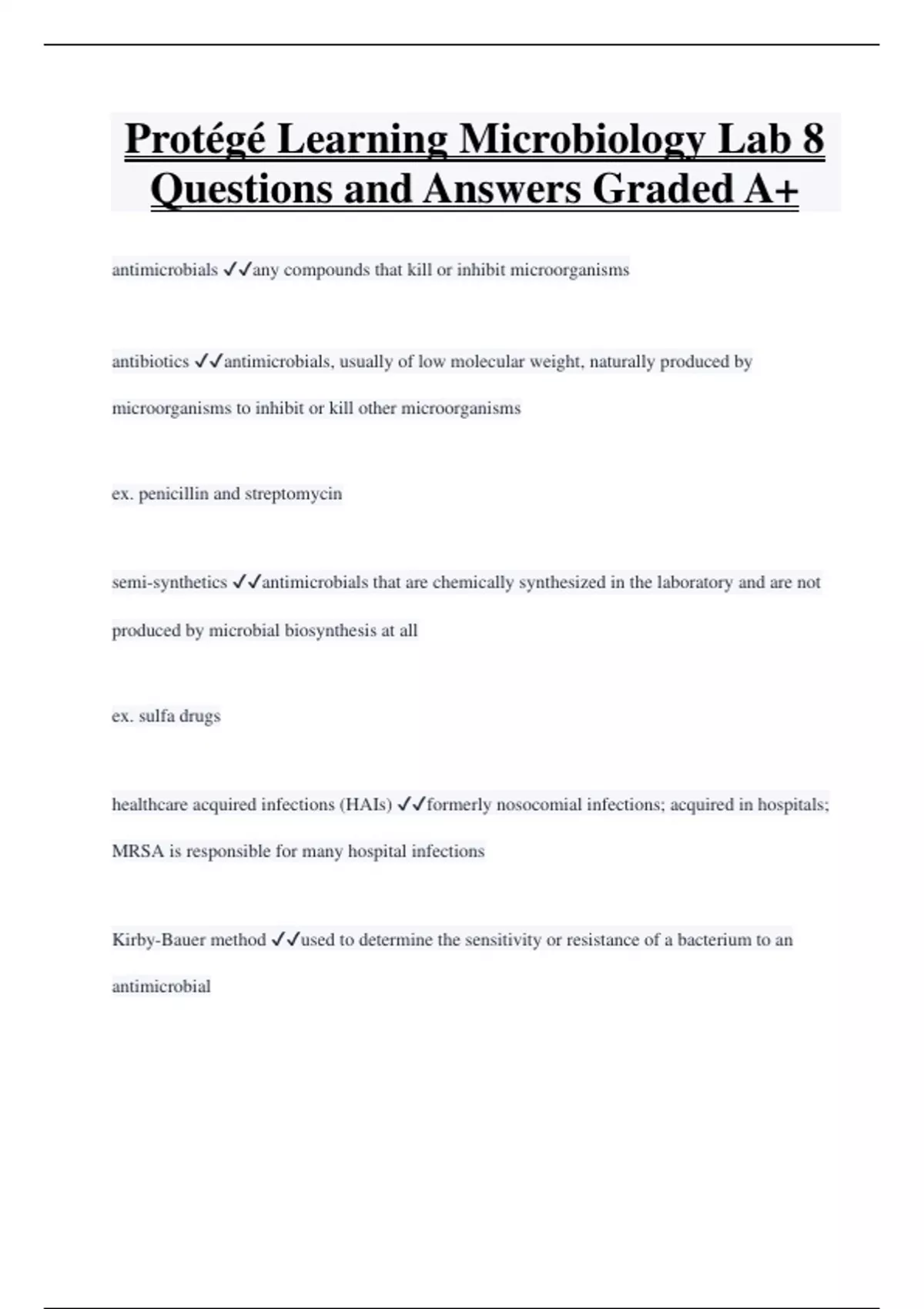 Protégé Learning Microbiology Lab 8 Questions and Answers Graded A+

antimicrobials ✓✓any compounds that kill or inhibit microorganisms

antibiotics ✓✓antimicrobials, usually of low molecular weight, naturally produced by microorganisms to inhibit or kill other microorganisms

ex. penicillin and streptomycin

semi-synthetics ✓✓antimicrobials that are chemically synthesized in the laboratory and are not produced by microbial biosynthesis at all

ex. sulfa drugs

healthcare acquired infections (HAIs) ✓✓formerly nosocomial infections; acquired in hospitals; MRSA is responsible for many hospital infections

Kirby-Bauer method ✓✓used to determine the sensitivity or resistance of a bacterium to an antimicrobial